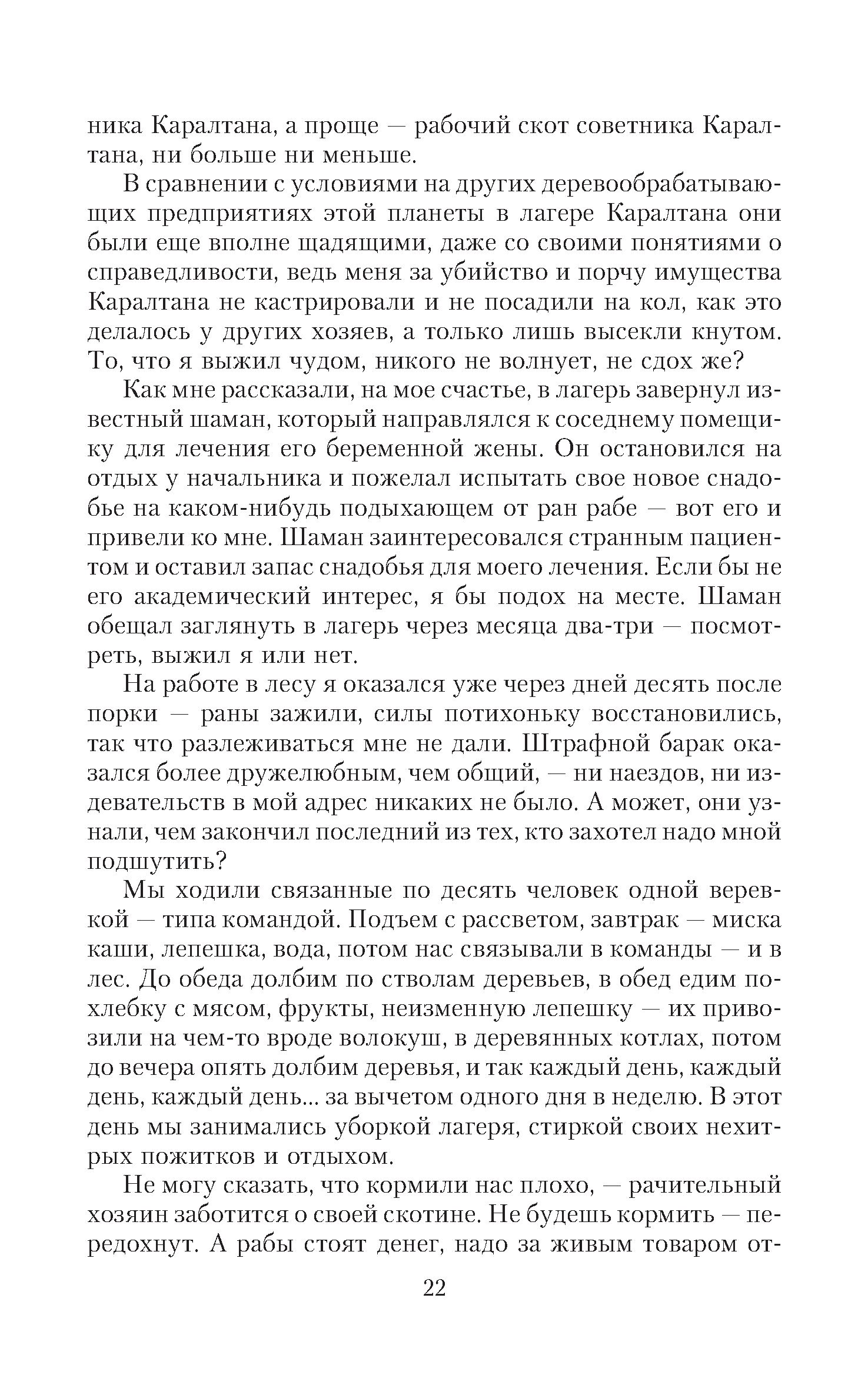 ника Каралтана, а проще — рабочий скот советника Каралтана, ни больше ни меньше.

В сравнении с условиями на других деревообрабатывающих предприятиях этой планеты в лагере Каралтана они были еще вполне щадящими, даже со своими понятиями о справедливости, ведь меня за убийство и порчу имущества Каралтана не кастрировали и не посадили на кол, как это делалось у других хозяев, а только лишь высекли кнутом. То, что я выжил чудом, никого не волнует, не сдох же?

Как мне рассказали, на мое счастье, в лагерь завернул известный шаман, который направлялся к соседнему помещику для лечения его беременной жены. Он остановился на отдых у начальника и пожелал испытать свое новое снадобье на каком-нибудь подыхающем от ран рабе — вот его и привели ко мне. Шаман заинтересовался странным пациентом и оставил запас снадобья для моего лечения. Если бы не его академический интерес, я бы подох на месте. Шаман обещал заглянуть в лагерь через месяца два-три — посмотреть, выжил я или нет.

На работе в лесу я оказался уже через дней десять после порки — раны зажили, силы потихоньку восстановились, так что разлеживаться мне не дали. Штрафной барак оказался более дружелюбным, чем общий, — ни наездов, ни издевательств в мой адрес никаких не было. А может, они узнали, чем закончил последний из тех, кто захотел надо мной подшутить?

Мы ходили связанные по десять человек одной веревкой — типа командой. Подъем с рассветом, завтрак — миска каши, лепешка, вода, потом нас связывали в команды — и в лес. До обеда долбим по стволам деревьев, в обед едим похлебку с мясом, фрукты, неизменную лепешку — их привозили на чем-то вроде волокуш, в деревянных котлах, потом до вечера опять долбим деревья, и так каждый день, каждый день, каждый день... за вычетом одного дня в неделю. В этот день мы занимались уборкой лагеря, стиркой своих нехитрых пожитков и отдыхом.

Не могу сказать, что кормили нас плохо, — рачительный хозяин заботится о своей скотине. Не будешь кормить — передохнут. А рабы стоят денег, надо за живым товаром от-

22